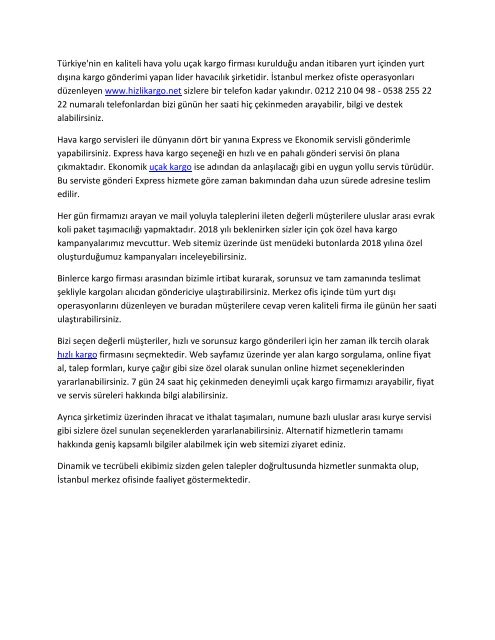 Türkiye'nin en kaliteli hava yolu uçak kargo firması kurulduğu andan itibaren yurt içinden yurt dışına kargo gönderimi yapan lider havacılık şirketidir. İstanbul merkez ofiste operasyonları düzenleyen www.hizlikargo.net sizlere bir telefon kadar yakındır. 0212 210 04 98 - 0538 255 22 22 numaralı telefonlardan bizi günün her saati hiç çekinmeden arayabilir, bilgi ve destek alabilirsiniz.

Hava kargo servisleri ile dünyanın dört bir yanına Express ve Ekonomik servisli gönderimle yapabilirsiniz. Express hava kargo seçeneği en hızlı ve en pahalı gönderi servisi ön plana çıkmaktadır. Ekonomik uçak kargo ise adından da anlaşılacağı gibi en uygun yollu servis türüdür. Bu serviste gönderi Express hizmete göre zaman bakımından daha uzun sürede adresine teslim edilir.

Her gün firmamızı arayan ve mail yoluyla taleplerini ileten değerli müşterilere uluslar arası evrak koli paket taşımacılığı yapmaktadır. 2018 yılı beklenirken sizler için çok özel hava kargo kampanyalarımız mevcuttur. Web sitemiz üzerinde üst menüdeki butonlarda 2018 yılına özel oluşturduğumuz kampanyaları inceleyebilirsiniz.

Binlerce kargo firması arasından bizimle irtibat kurarak, sorunsuz ve tam zamanında teslimat şekliyle kargoları alıcıdan göndericiye ulaştırabilirsiniz. Merkez ofis içinde tüm yurt dışı operasyonlarını düzenleyen ve buradan müşterilere cevap veren kaliteli firma ile günün her saati ulaştırabilirsiniz.

Bizi seçen değerli müşteriler, hızlı ve sorunsuz kargo gönderileri için her zaman ilk tercih olarak hızlı kargo firmasını seçmektedir. Web sayfamız üzerinde yer alan kargo sorgulama, online fiyat al, talep formları, kurye çağır gibi size özel olarak sunulan online hizmet seçeneklerinden yararlanabilirsiniz. 7 gün 24 saat hiç çekinmeden deneyimli uçak kargo firmamızı arayabilir, fiyat ve servis süreleri hakkında bilgi alabilirsiniz.

Ayrıca şirketimiz üzerinden ihracat ve ithalat taşımaları, numune bazlı uluslar arası kurye servisi gibi sizlere özel sunulan seçeneklerden yararlanabilirsiniz. Alternatif hizmetlerin tamamı hakkında geniş kapsamlı bilgiler alabilmek için web sitemizi ziyaret ediniz.

Dinamik ve tecrübeli ekibimiz sizden gelen talepler doğrultusunda hizmetler sunmakta olup, İstanbul merkez ofisinde faaliyet göstermektedir.